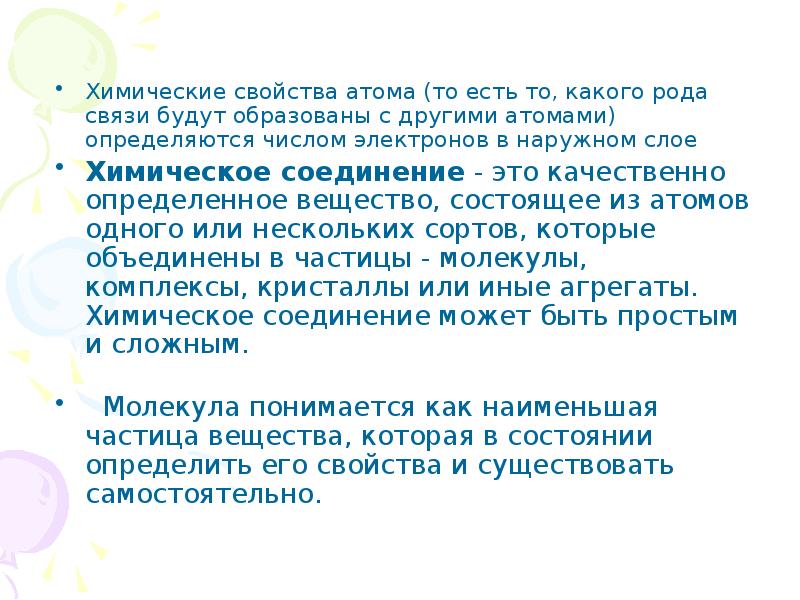 • Химические свойства атома (то есть то, какого рода связи будут образованы с другими атомами) определяются числом электронов в наружном слое

• Химическое соединение - это качественно определенное вещество, состоящее из атомов одного или нескольких сортов, которые объединены в частицы - молекулы, комплексы, кристаллы или иные агрегаты. Химическое соединение может быть простым и сложным.

• Молекула понимается как наименьшая частица вещества, которая в состоянии определить его свойства и существовать самостоятельно.